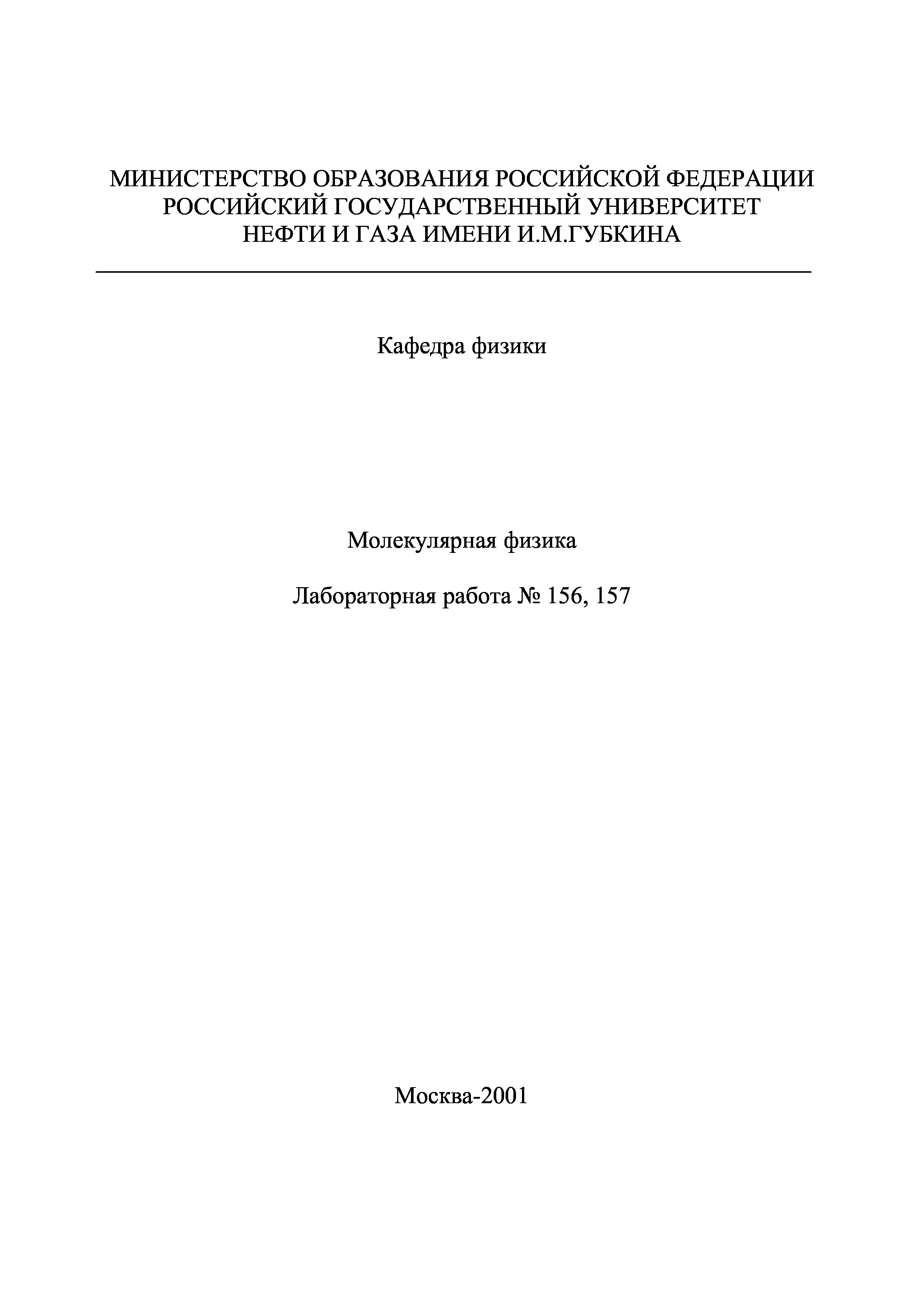 МИНИСТЕРСТВО ОБРАЗОВАНИЯ РОССИЙСКОЙ ФЕДЕРАЦИИ
РОССИЙСКИЙ ГОСУДАРСТВЕННЫЙ УНИВЕРСИТЕТ
НЕФТИ И ГАЗА ИМЕНИ И.М.ГУБКИНА

Кафедра физики

Молекулярная физика

Лабораторная работа № 156, 157

Москва-2001